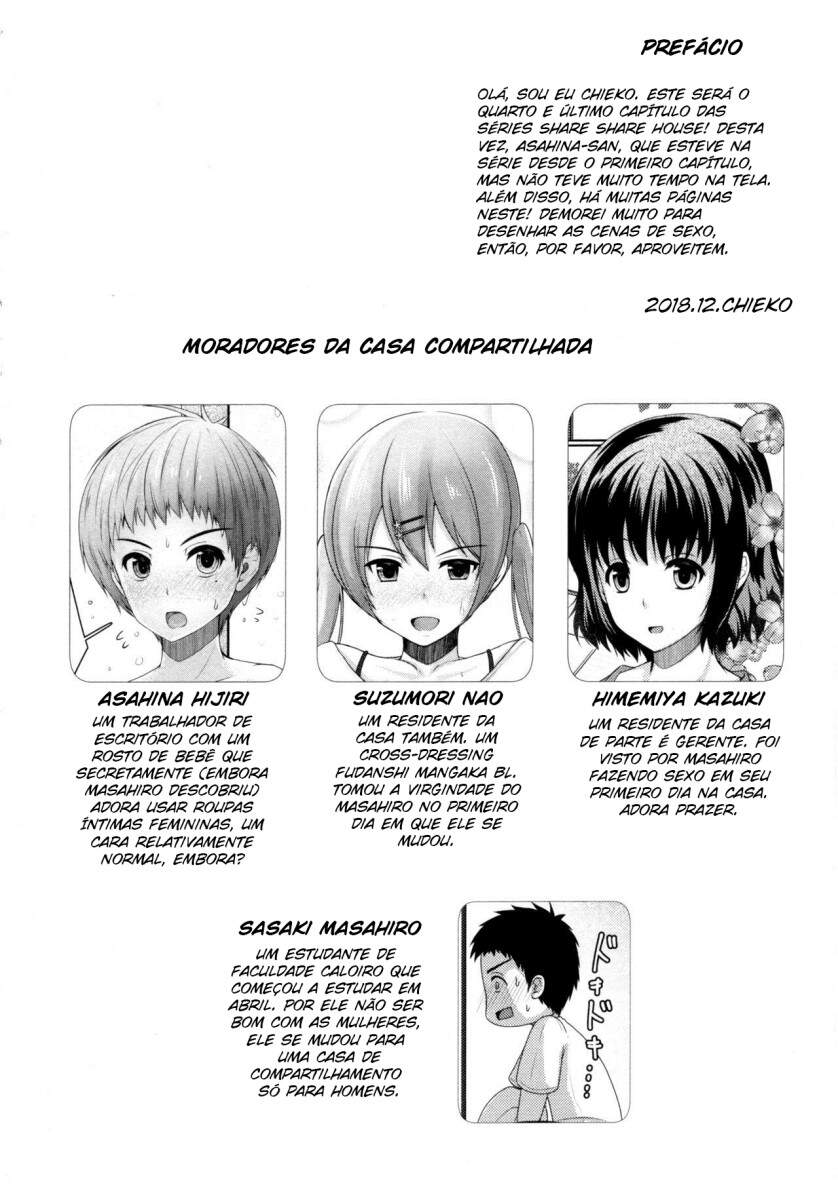 PREFÁCIO

OLÁ, SOU EU CHIEKO. ESTE SERÁ O QUARTO E ÚLTIMO CAPÍTULO DAS SÉRIES SHARE SHARE HOUSE! DESTA VEZ, ASAHINA-SAN, QUE ESTEVE NA SÉRIE DESDE O PRIMEIRO CAPÍTULO, MAS NÃO TEVE MUITO TEMPO NA TELA. ALÉM DISSO, HÁ MUITAS PÁGINAS NESTE! DEMOREI MUITO PARA DESENHAR AS CENAS DE SEXO, ENTÃO, POR FAVOR, APROVEITEM.

2018.12.CHIEKO

MORADORES DA CASA COMPARTILHADA

ASAHINA HIJIRI
UM TRABALHADOR DE ESCRITÓRIO COM UM ROSTO DE BEBÊ QUE SECRETAMENTE (EMBORA MASAHIRO DESCOBRIU) ADORA USAR ROUPAS ÍNTIMAS FEMININAS, UM CARA RELATIVAMENTE NORMAL, EMBORA?

SUZUMORI NAO
UM RESIDENTE DA CASA TAMBÉM. UM CROSS-DRESSING FUDANSHI MANGAKA BL. TOMOU A VIRGINDADE DO MASAHIRO NO PRIMEIRO DIA EM QUE ELE SE MUDOU.

HIMEMIYA KAZUKI
UM RESIDENTE DA CASA DE PARTE É GERENTE. FOI VISTO POR MASAHIRO FAZENDO SEXO EM SEU PRIMEIRO DIA NA CASA. ADORA PRAZER.

SASAKI MASAHIRO
UM ESTUDANTE DE FACULDADE CALOIRO QUE COMEÇOU A ESTUDAR EM ABRIL. POR ELE NÃO SER BOM COM AS MULHERES, ELE SE MUDOU PARA UMA CASA DE COMPARTILHAMENTO SÓ PARA HOMENS.

ドキドキ...